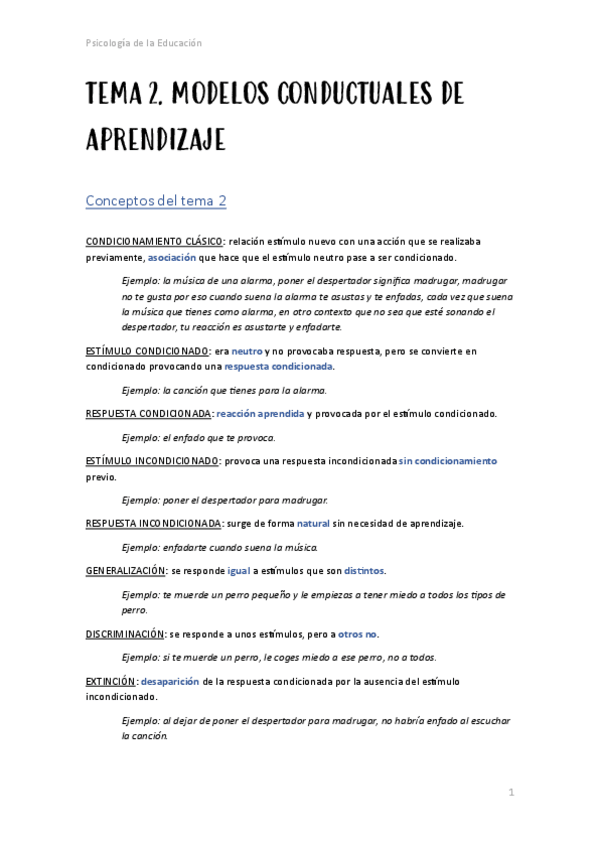 Psicología de la Educación

TEMA 2. MODELOS CONDUCTUALES DE APRENDIZAJE

Conceptos del tema 2

CONDICIONAMIENTO CLÁSICO: relación estímulo nuevo con una acción que se realizaba previamente, asociación que hace que el estímulo neutro pase a ser condicionado.

Ejemplo: la música de una alarma, poner el despertador significa madrugar, madrugar no te gusta por eso cuando suena la alarma te asustas y te enfadas, cada vez que suena la música que tienes como alarma, en otro contexto que no sea que esté sonando el despertador, tu reacción es asustarte y enfadarte.

ESTÍMULO CONDICIONADO: era neutro y no provocaba respuesta, pero se convierte en condicionado provocando una respuesta condicionada.

Ejemplo: la canción que tienes para la alarma.

RESPUESTA CONDICIONADA: reacción aprendida y provocada por el estímulo condicionado.

Ejemplo: el enfado que te provoca.

ESTÍMULO INCONDICIONADO: provoca una respuesta incondicionada sin condicionamiento previo.

Ejemplo: poner el despertador para madrugar.

RESPUESTA INCONDICIONADA: surge de forma natural sin necesidad de aprendizaje.

Ejemplo: enfadarte cuando suena la música.

GENERALIZACIÓN: se responde igual a estímulos que son distintos.

Ejemplo: te muerde un perro pequeño y le empiezas a tener miedo a todos los tipos de perro.

DISCRIMINACIÓN: se responde a unos estímulos, pero a otros no.

Ejemplo: si te muerde un perro, le coges miedo a ese perro, no a todos.

EXTINCIÓN: desaparición de la respuesta condicionada por la ausencia del estímulo incondicionado.

Ejemplo: al dejar de poner el despertador para madrugar, no habría enfado al escuchar la canción.

1